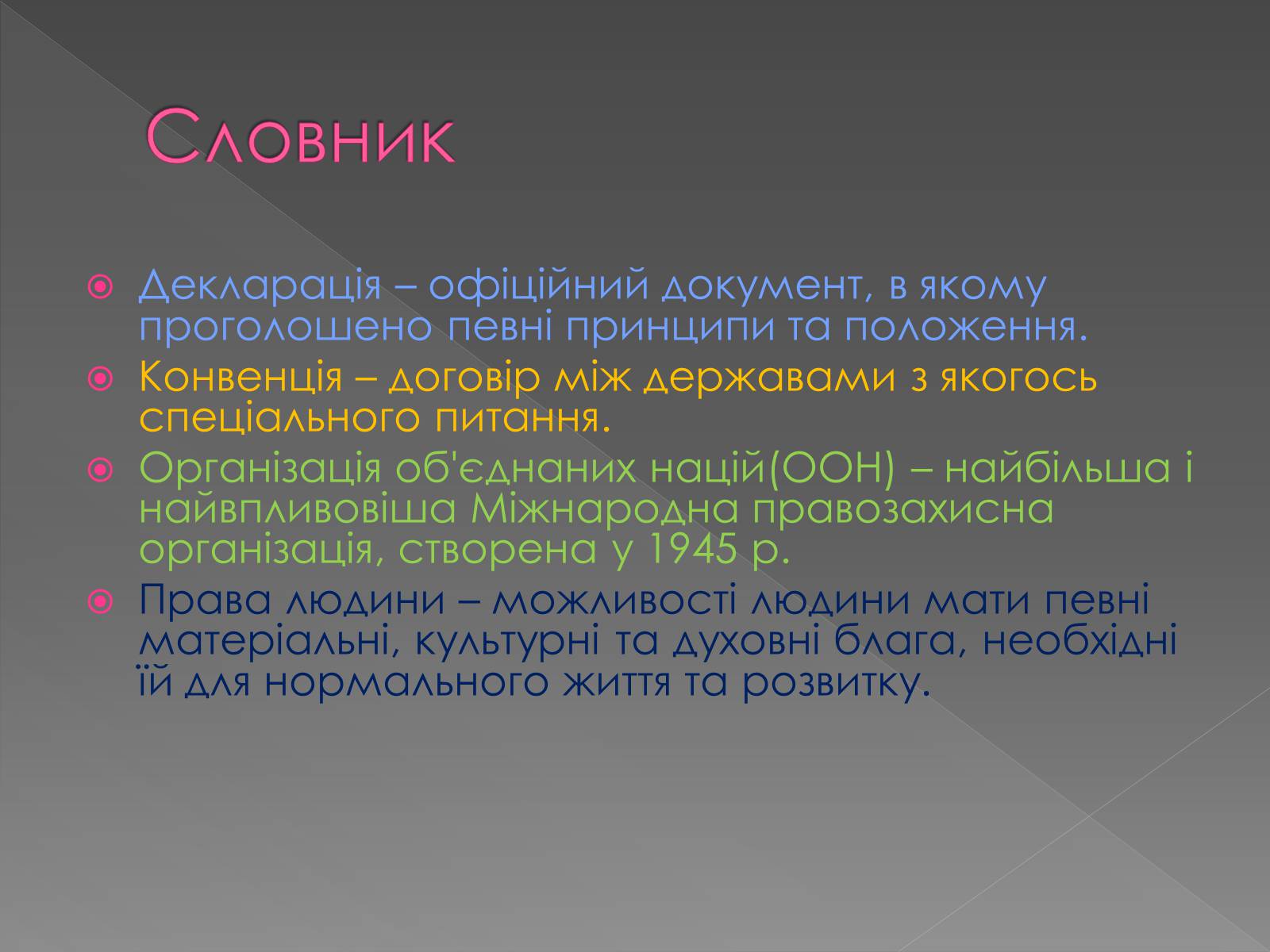 Словник

Декларація – офіційний документ, в якому проголошено певні принципи та положення.

Конвенція – договір між державами з якогось спеціального питання.

Організація об'єднаних націй(ООН) – найбільша і найвпливовіша Міжнародна правозахисна організація, створена у 1945 р.

Права людини – можливості людини мати певні матеріальні, культурні та духовні блага, необхідні їй для нормального життя та розвитку.